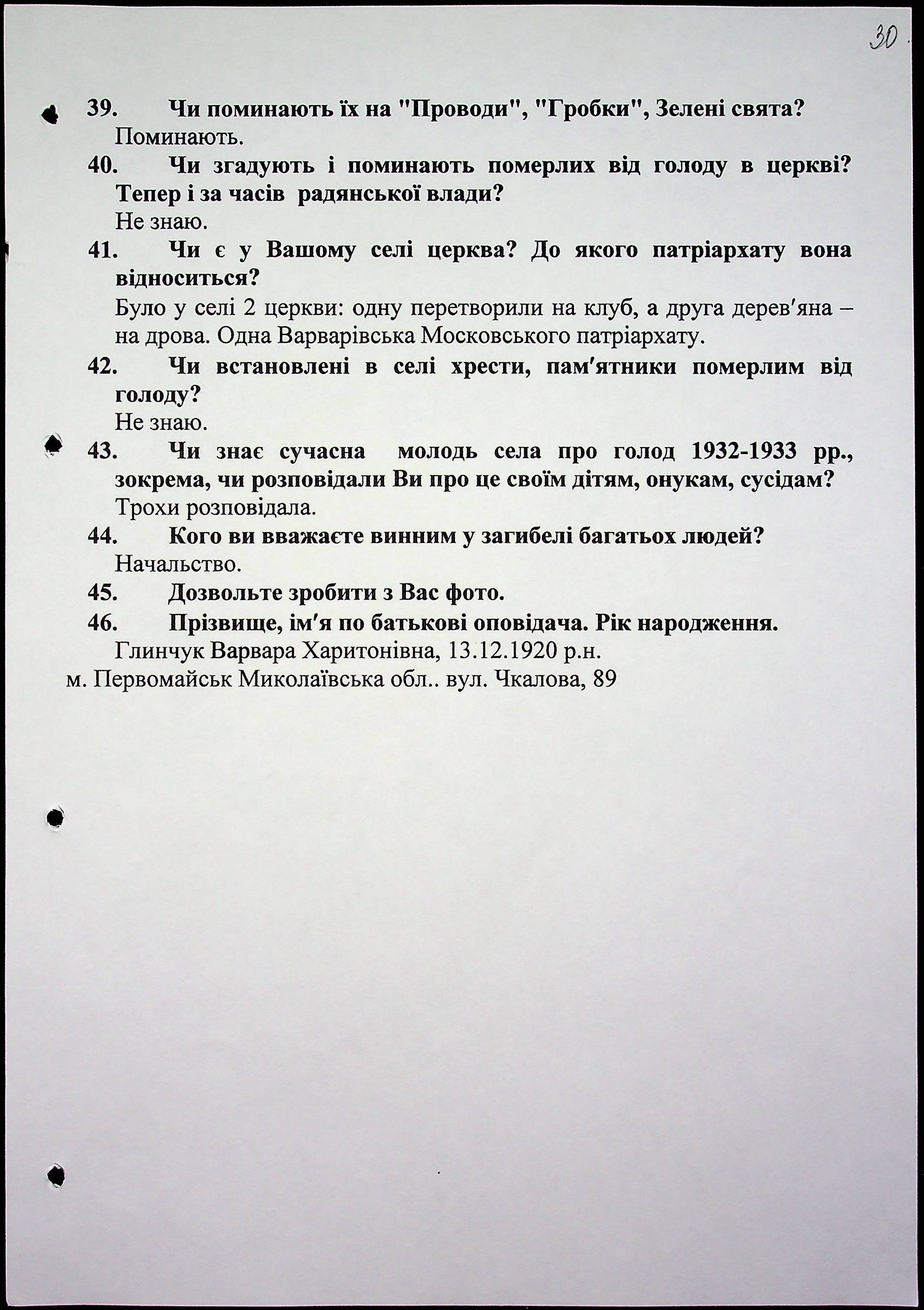 30

39. Чи поминають їх на "Проводи", "Гробки", Зелені свята?
Поминають.

40. Чи згадують і поминають померлих від голоду в церкві? Тепер і за часів радянської влади?
Не знаю.

41. Чи є у Вашому селі церква? До якого патріархату вона відноситься?
Було у селі 2 церкви: одну перетворили на клуб, а друга дерев'яна – на дрова. Одна Варварівська Московського патріархату.

42. Чи встановлені в селі хрести, пам'ятники померлим від голоду?
Не знаю.

43. Чи знає сучасна молодь села про голод 1932-1933 рр., зокрема, чи розповідали Ви про це своїм дітям, онукам, сусідам?
Трохи розповідала.

44. Кого ви вважаєте винним у загибелі багатьох людей?
Начальство.

45. Дозвольте зробити з Вас фото.

46. Прізвище, ім'я по батькові оповідача. Рік народження.
Глинчук Варвара Харитонівна, 13.12.1920 р.н.
м. Первомайськ Миколаївська обл.. вул. Чкалова, 89